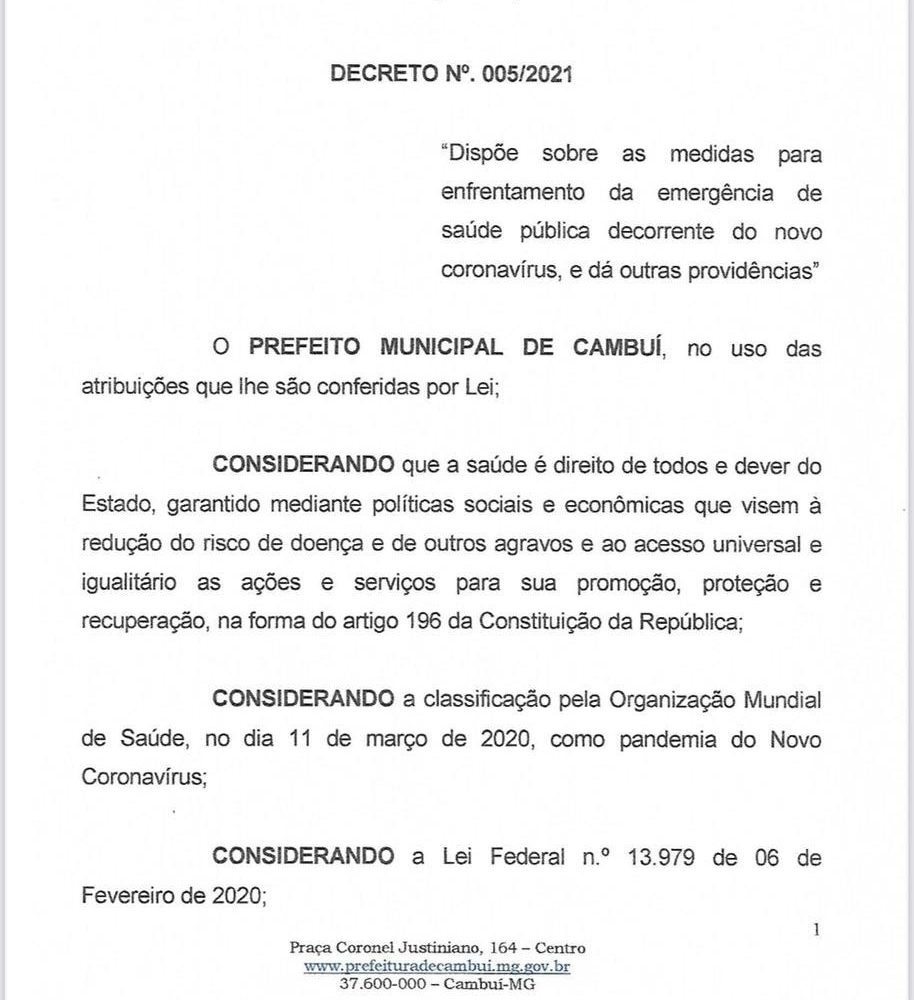 DECRETO Nº. 005/2021

"Dispõe sobre as medidas para enfrentamento da emergência de saúde pública decorrente do novo coronavírus, e dá outras providências"

O PREFEITO MUNICIPAL DE CAMBUÍ, no uso das atribuições que lhe são conferidas por Lei;

CONSIDERANDO que a saúde é direito de todos e dever do Estado, garantido mediante políticas sociais e econômicas que visem à redução do risco de doença e de outros agravos e ao acesso universal e igualitário as ações e serviços para sua promoção, proteção e recuperação, na forma do artigo 196 da Constituição da República;

CONSIDERANDO a classificação pela Organização Mundial de Saúde, no dia 11 de março de 2020, como pandemia do Novo Coronavírus;

CONSIDERANDO a Lei Federal n.º 13.979 de 06 de Fevereiro de 2020;

1

Praça Coronel Justiniano, 164 – Centro
www.prefeituradecambui.mg.gov.br
37.600-000 – Cambuí-MG